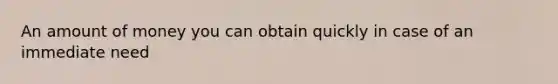 An amount of money you can obtain quickly in case of an immediate need